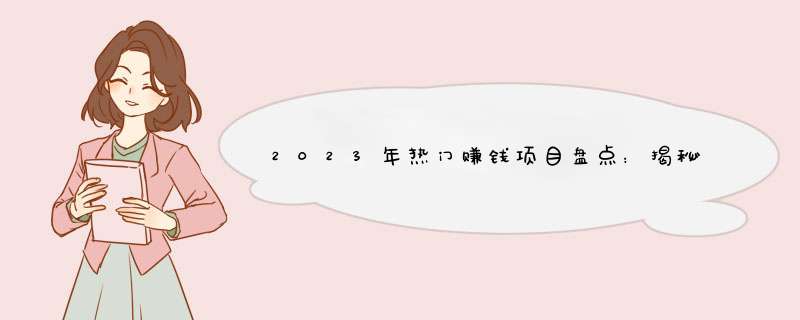 2023年热门赚钱项目盘点：揭秘